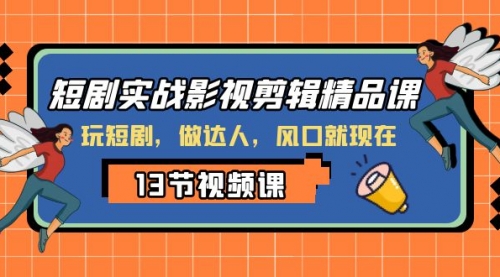 短剧实战影视剪辑精品课

玩短剧，做达人，风口就现在

13节视频课